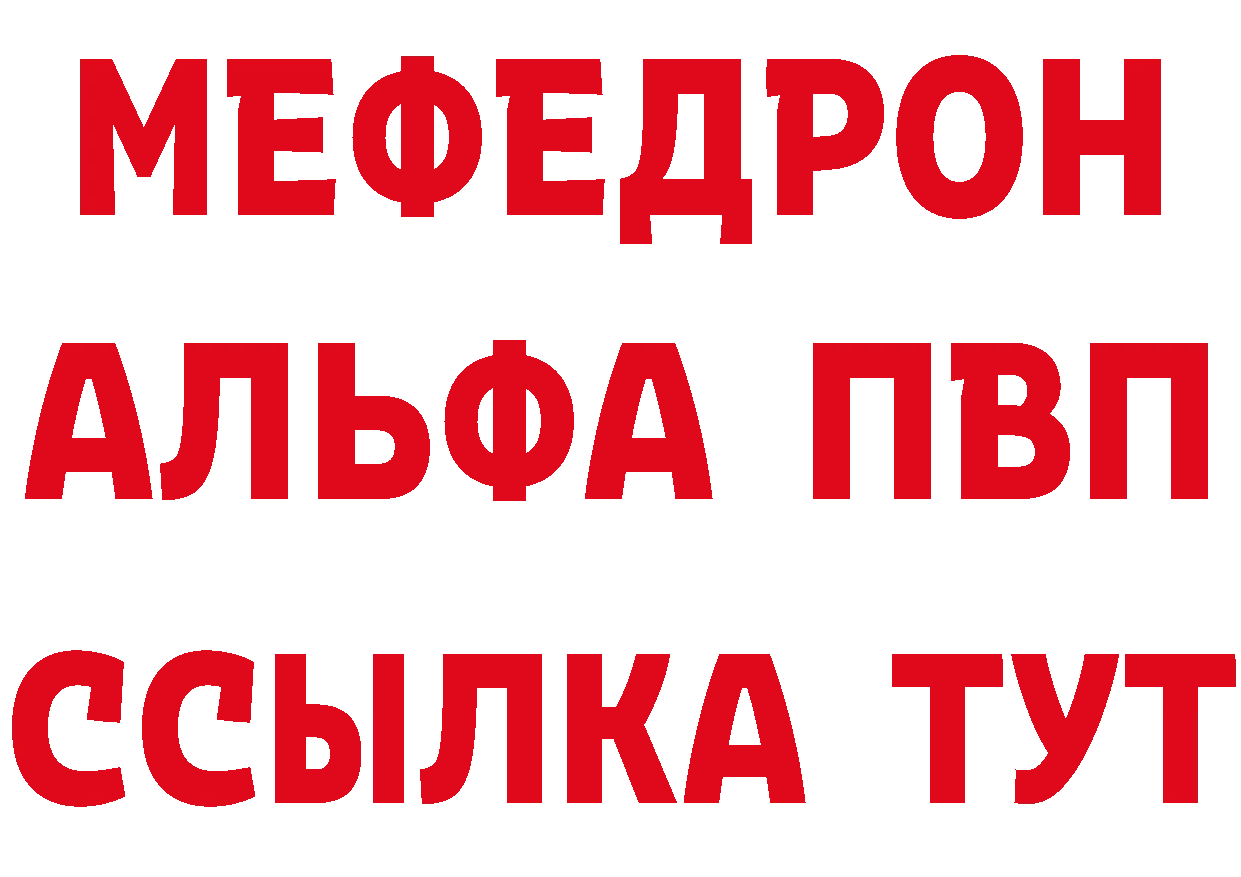 МЕФЕДРОН
АЛЬФА ПВП
ССЫЛКА ТУТ